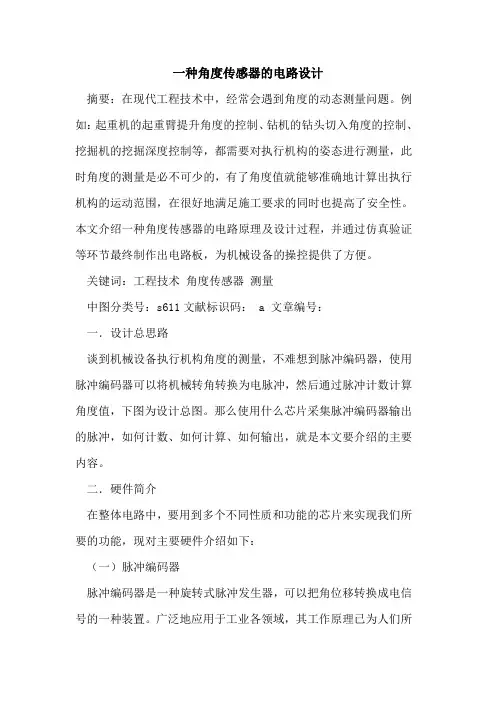 一种角度传感器的电路设计

摘要：在现代工程技术中，经常会遇到角度的动态测量问题。例如：起重机的起重臂提升角度的控制、钻机的钻头切入角度的控制、挖掘机的挖掘深度控制等，都需要对执行机构的姿态进行测量，此时角度的测量是必不可少的，有了角度值就能够准确地计算出执行机构的运动范围，在很好地满足施工要求的同时也提高了安全性。本文介绍一种角度传感器的电路原理及设计过程，并通过仿真验证等环节最终制作出电路板，为机械设备的操控提供了方便。

关键词：工程技术 角度传感器 测量

中图分类号：s611 文献标识码： a 文章编号：

一．设计总思路

谈到机械设备执行机构角度的测量，不难想到脉冲编码器，使用脉冲编码器可以将机械转角转换为电脉冲，然后通过脉冲计数计算角度值，下图为设计总图。那么使用什么芯片采集脉冲编码器输出的脉冲，如何计数、如何计算、如何输出，就是本文要介绍的主要内容。

二．硬件简介

在整体电路中，要用到多个不同性质和功能的芯片来实现我们所要的功能，现对主要硬件介绍如下：

（一）脉冲编码器

脉冲编码器是一种旋转式脉冲发生器，可以把角位移转换成电信号的一种装置。广泛地应用于工业各领域，其工作原理已为人们所